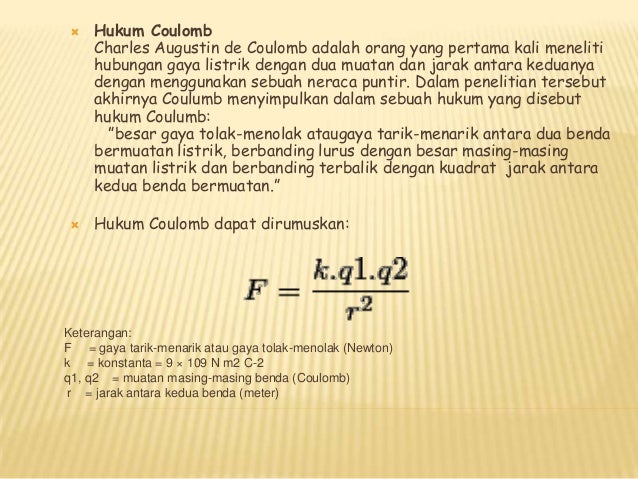 Hukum Coulomb
Charles Augustin de Coulomb adalah orang yang pertama kali meneliti hubungan gaya listrik dengan dua muatan dan jarak antara keduanya dengan menggunakan sebuah neraca puntir. Dalam penelitian tersebut akhirnya Coulumb menyimpulkan dalam sebuah hukum yang disebut hukum Coulumb:
"besar gaya tolak-menolak ataugaya tarik-menarik antara dua benda bermuatan listrik, berbanding lurus dengan besar masing-masing muatan listrik dan berbanding terbalik dengan kuadrat jarak antara kedua benda bermuatan."

Hukum Coulomb dapat dirumuskan:

$F = \frac{k.q1.q2}{r^2}$

Keterangan:
F = gaya tarik-menarik atau gaya tolak-menolak (Newton)
k = konstanta = 9 × 109 N m2 C-2
q1, q2 = muatan masing-masing benda (Coulomb)
r = jarak antara kedua benda (meter)